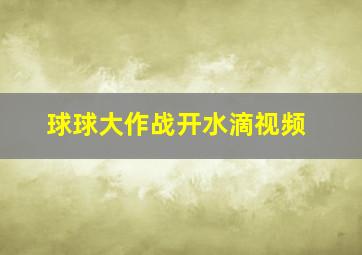 球球大作战开水滴视频